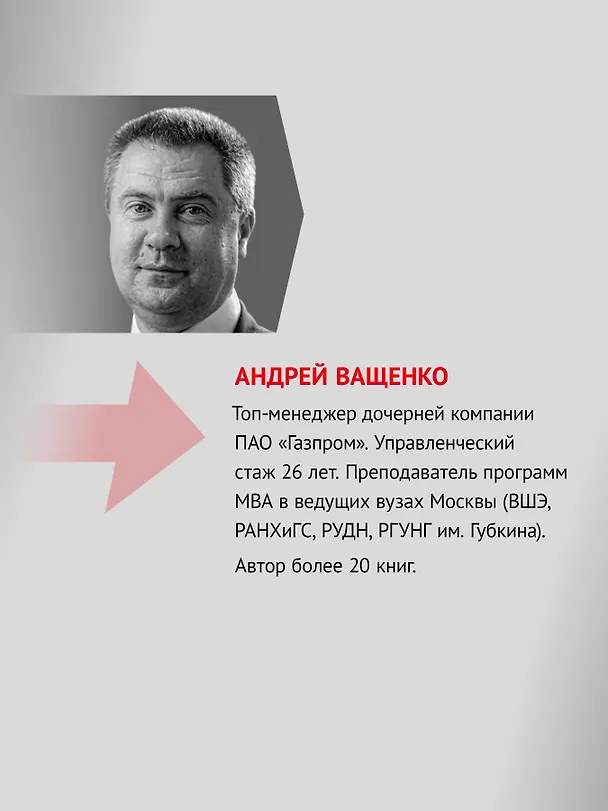 АНДРЕЙ ВАЩЕНКО

Топ-менеджер дочерней компании ПАО «Газпром». Управленческий стаж 26 лет. Преподаватель программ MBA в ведущих вузах Москвы (ВШЭ, РАНХиГС, РУДН, РГУНГ им. Губкина).

Автор более 20 книг.